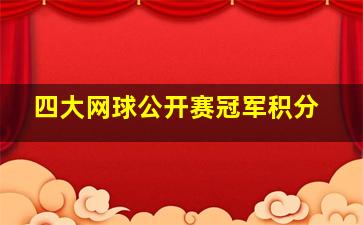 四大网球公开赛冠军积分